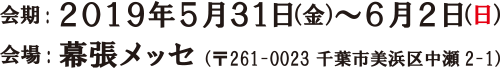 会期：2019年5月31日(金)～6月2日(日)

会場：幕張メッセ (〒261-0023 千葉市美浜区中瀬 2-1)